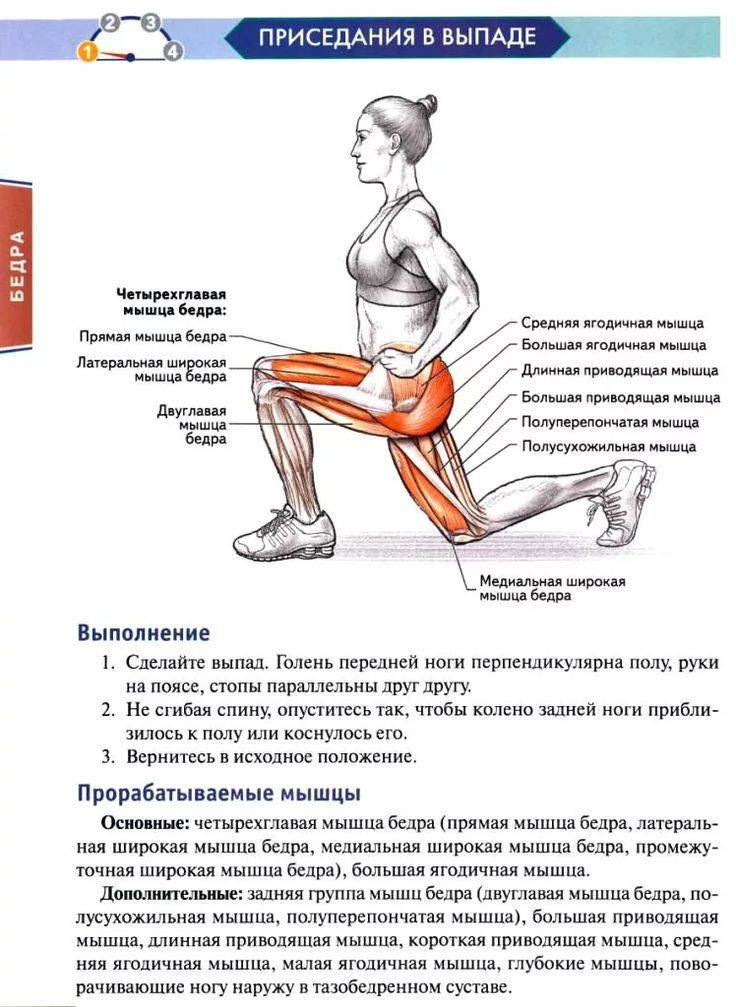 1 2 3 4

ПРИСЕДАНИЯ В ВЫПАДЕ

БЕДРА

Четырехглавая мышца бедра:
Прямая мышца бедра
Латеральная широкая мышца бедра
Двуглавая мышца бедра

Средняя ягодичная мышца
Большая ягодичная мышца
Длинная приводящая мышца
Большая приводящая мышца
Полуперепончатая мышца
Полусухожильная мышца

Медиальная широкая мышца бедра

Выполнение

1. Сделайте выпад. Голень передней ноги перпендикулярна полу, руки на поясе, стопы параллельны друг другу.
2. Не сгибая спину, опуститесь так, чтобы колено задней ноги приблизилось к полу или коснулось его.
3. Вернитесь в исходное положение.

Прорабатываемые мышцы

Основные: четырехглавая мышца бедра (прямая мышца бедра, латеральная широкая мышца бедра, медиальная широкая мышца бедра, промежуточная широкая мышца бедра), большая ягодичная мышца.

Дополнительные: задняя группа мышц бедра (двуглавая мышца бедра, полусухожильная мышца, полуперепончатая мышца), большая приводящая мышца, длинная приводящая мышца, короткая приводящая мышца, средняя ягодичная мышца, малая ягодичная мышца, глубокие мышцы, поворачивающие ногу наружу в тазобедренном суставе.